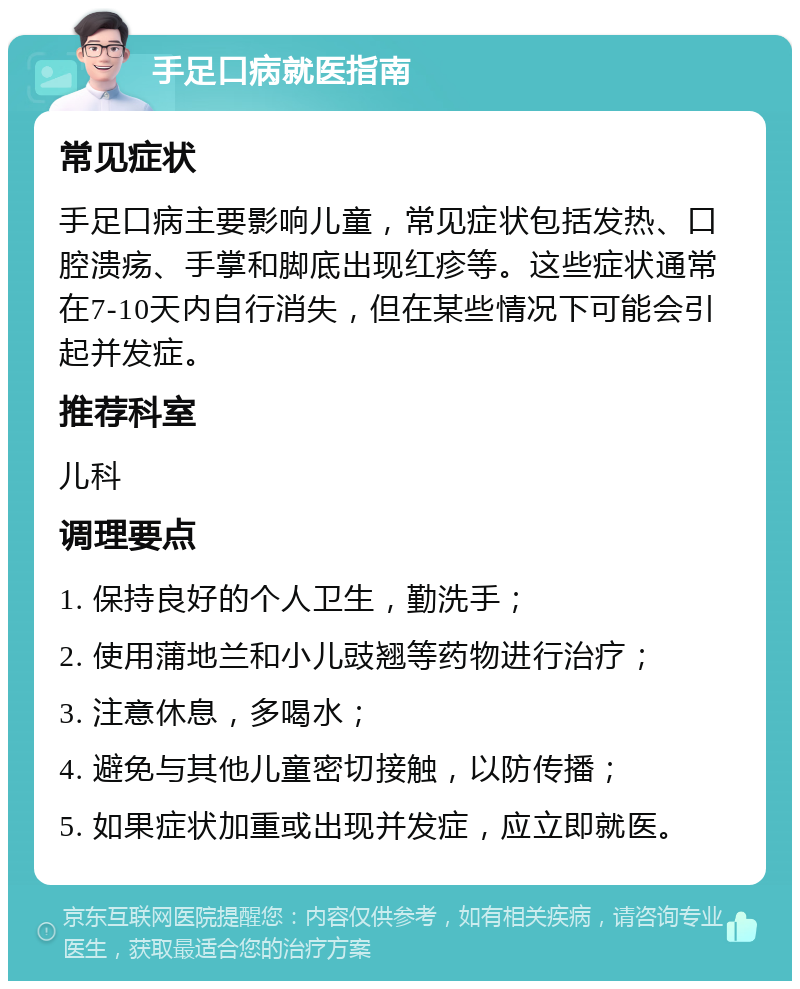 手足口病就医指南

常见症状

手足口病主要影响儿童，常见症状包括发热、口腔溃疡、手掌和脚底出现红疹等。这些症状通常在7-10天内自行消失，但在某些情况下可能会引起并发症。

推荐科室

儿科

调理要点

1. 保持良好的个人卫生，勤洗手；

2. 使用蒲地兰和小儿豉翘等药物进行治疗；

3. 注意休息，多喝水；

4. 避免与其他儿童密切接触，以防传播；

5. 如果症状加重或出现并发症，应立即就医。

京东互联网医院提醒您：内容仅供参考，如有相关疾病，请咨询专业医生，获取最适合您的治疗方案